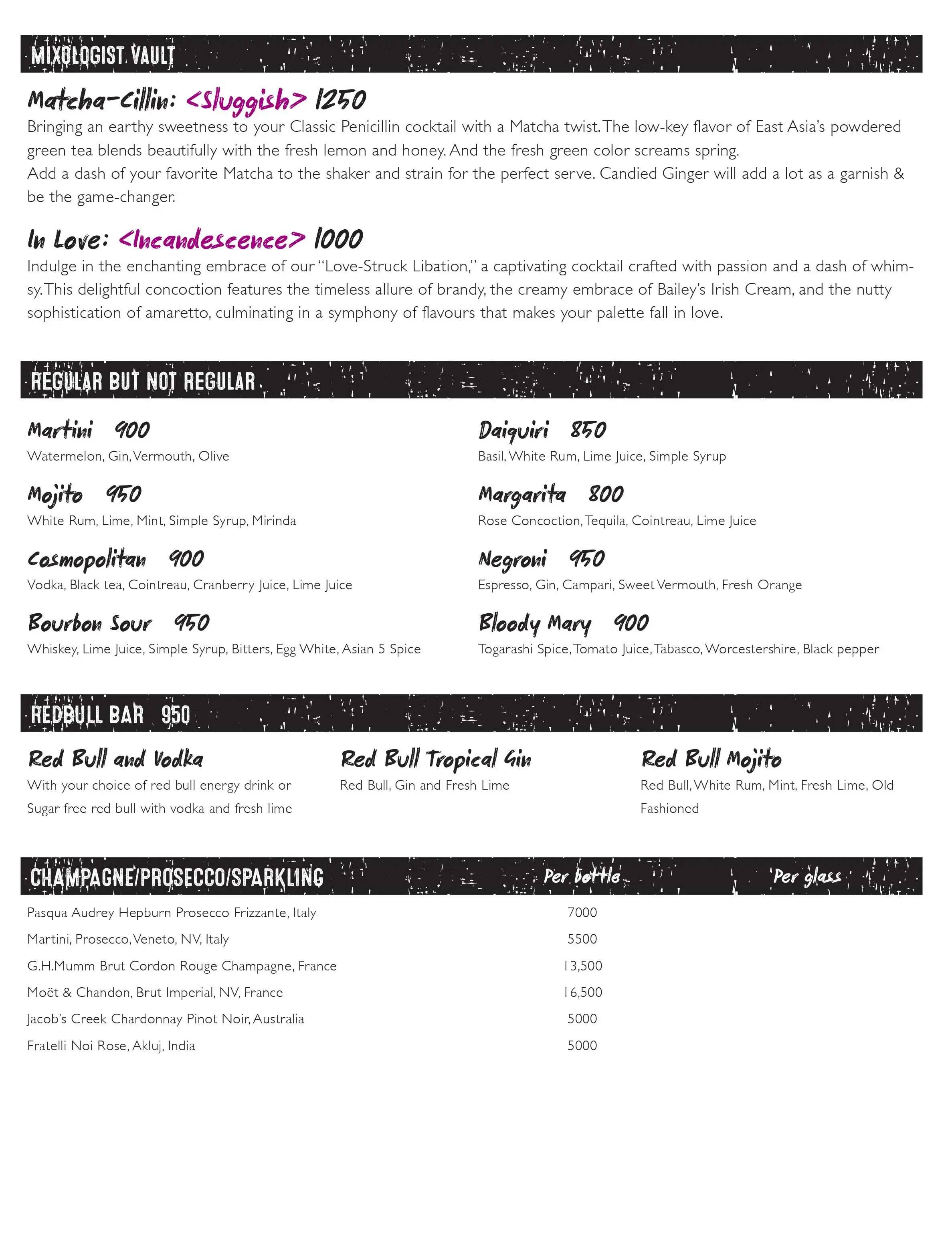 MIXOLOGIST VAULT

Matcha-Cillin: <Sluggish> 1250
Bringing an earthy sweetness to your Classic Penicillin cocktail with a Matcha twist. The low-key flavor of East Asia's powdered green tea blends beautifully with the fresh lemon and honey. And the fresh green color screams spring.
Add a dash of your favorite Matcha to the shaker and strain for the perfect serve. Candied Ginger will add a lot as a garnish & be the game-changer.

In Love: <Incandescence> 1000
Indulge in the enchanting embrace of our "Love-Struck Libation," a captivating cocktail crafted with passion and a dash of whimsy. This delightful concoction features the timeless allure of brandy, the creamy embrace of Bailey's Irish Cream, and the nutty sophistication of amaretto, culminating in a symphony of flavours that makes your palette fall in love.

REGULAR BUT NOT REGULAR

Martini 900
Watermelon, Gin, Vermouth, Olive

Mojito 950
White Rum, Lime, Mint, Simple Syrup, Mirinda

Cosmopolitan 900
Vodka, Black tea, Cointreau, Cranberry Juice, Lime Juice

Bourbon Sour 950
Whiskey, Lime Juice, Simple Syrup, Bitters, Egg White, Asian 5 Spice

Daiquiri 850
Basil, White Rum, Lime Juice, Simple Syrup

Margarita 800
Rose Concoction, Tequila, Cointreau, Lime Juice

Negroni 950
Espresso, Gin, Campari, Sweet Vermouth, Fresh Orange

Bloody Mary 900
Togarashi Spice, Tomato Juice, Tabasco, Worcestershire, Black pepper

REDBULL BAR 950

Red Bull and Vodka
With your choice of red bull energy drink or Sugar free red bull with vodka and fresh lime

Red Bull Tropical Gin
Red Bull, Gin and Fresh Lime

Red Bull Mojito
Red Bull, White Rum, Mint, Fresh Lime, Old Fashioned

| CHAMPAGNE/PROSECCO/SPARKLING | Per bottle | Per glass |
|---|---|---|
| Pasqua Audrey Hepburn Prosecco Frizzante, Italy | 7000 | |
| Martini, Prosecco, Veneto, NV, Italy | 5500 | |
| G.H.Mumm Brut Cordon Rouge Champagne, France | 13,500 | |
| Moët & Chandon, Brut Imperial, NV, France | 16,500 | |
| Jacob's Creek Chardonnay Pinot Noir, Australia | 5000 | |
| Fratelli Noi Rose, Akluj, India | 5000 | |